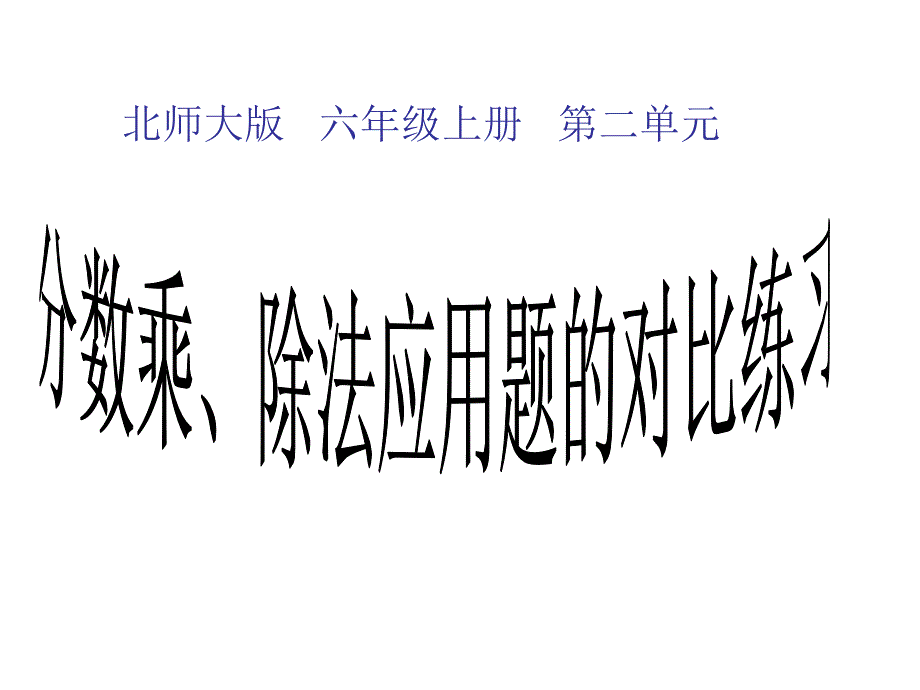 北师大版　六年级上册　第二单元

分数乘、除法应用题的对比练习